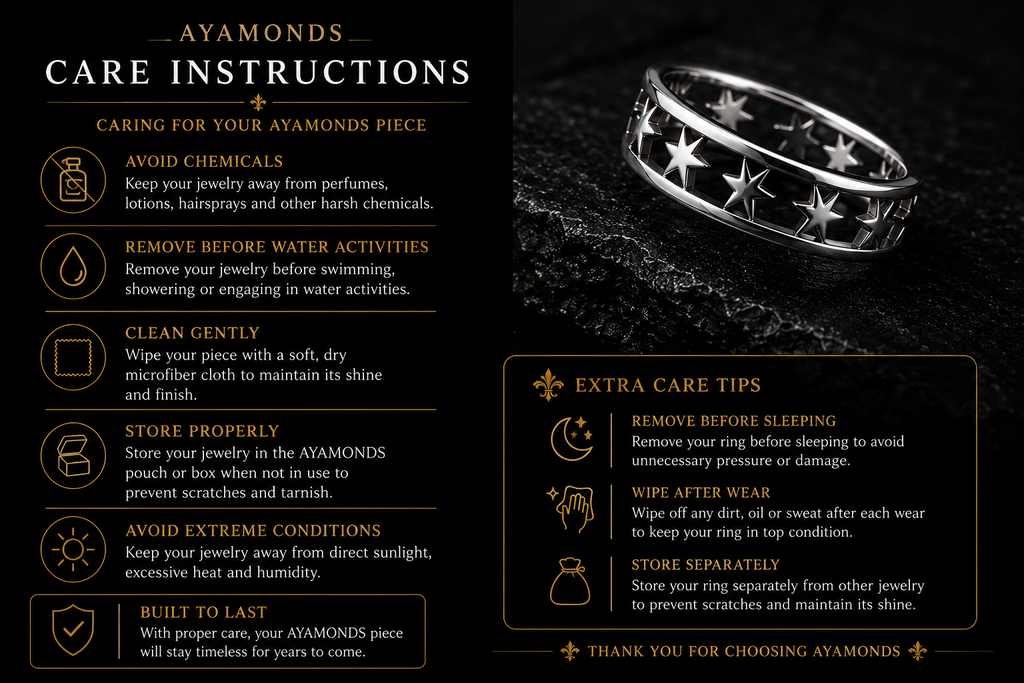 AYAMONDS
CARE INSTRUCTIONS

CARING FOR YOUR AYAMONDS PIECE

AVOID CHEMICALS
Keep your jewelry away from perfumes, lotions, hairsprays and other harsh chemicals.

REMOVE BEFORE WATER ACTIVITIES
Remove your jewelry before swimming, showering or engaging in water activities.

CLEAN GENTLY
Wipe your piece with a soft, dry microfiber cloth to maintain its shine and finish.

STORE PROPERLY
Store your jewelry in the AYAMONDS pouch or box when not in use to prevent scratches and tarnish.

AVOID EXTREME CONDITIONS
Keep your jewelry away from direct sunlight, excessive heat and humidity.

BUILT TO LAST
With proper care, your AYAMONDS piece will stay timeless for years to come.

EXTRA CARE TIPS

REMOVE BEFORE SLEEPING
Remove your ring before sleeping to avoid unnecessary pressure or damage.

WIPE AFTER WEAR
Wipe off any dirt, oil or sweat after each wear to keep your ring in top condition.

STORE SEPARATELY
Store your ring separately from other jewelry to prevent scratches and maintain its shine.

THANK YOU FOR CHOOSING AYAMONDS